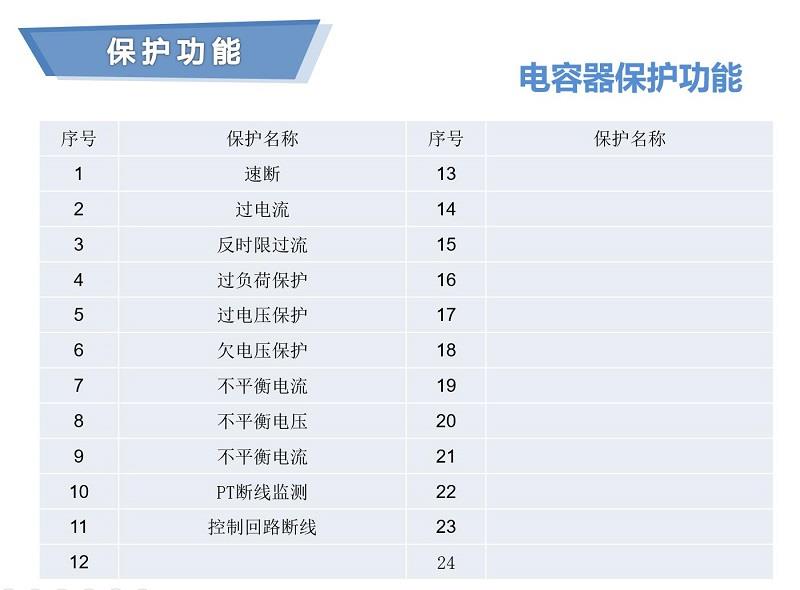 保护功能

电容器保护功能

| 序号 | 保护名称 | 序号 | 保护名称 |
|---|---|---|---|
| 1 | 速断 | 13 | |
| 2 | 过电流 | 14 | |
| 3 | 反时限过流 | 15 | |
| 4 | 过负荷保护 | 16 | |
| 5 | 过电压保护 | 17 | |
| 6 | 欠电压保护 | 18 | |
| 7 | 不平衡电流 | 19 | |
| 8 | 不平衡电压 | 20 | |
| 9 | 不平衡电流 | 21 | |
| 10 | PT断线监测 | 22 | |
| 11 | 控制回路断线 | 23 | |
| 12 | | 24 | |